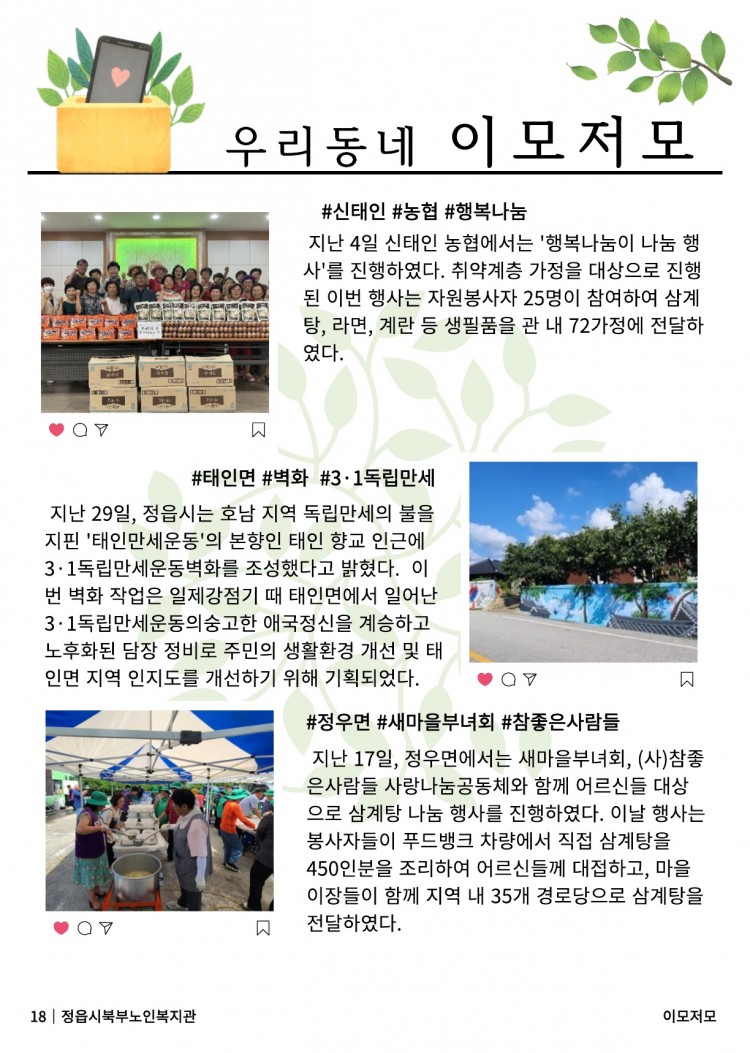 우리동네 이모저모

#신태인 #농협 #행복나눔

지난 4일 신태인 농협에서는 '행복나눔이 나눔 행사'를 진행하였다. 취약계층 가정을 대상으로 진행된 이번 행사는 자원봉사자 25명이 참여하여 삼계탕, 라면, 계란 등 생필품을 관 내 72가정에 전달하였다.

#태인면 #벽화 #3·1독립만세

지난 29일, 정읍시는 호남 지역 독립만세의 불을 지핀 '태인만세운동'의 본향인 태인 향교 인근에 3·1독립만세운동벽화를 조성했다고 밝혔다. 이번 벽화 작업은 일제강점기 때 태인면에서 일어난 3·1독립만세운동의숭고한 애국정신을 계승하고 노후화된 담장 정비로 주민의 생활환경 개선 및 태인면 지역 인지도를 개선하기 위해 기획되었다.

#정우면 #새마을부녀회 #참좋은사람들

지난 17일, 정우면에서는 새마을부녀회, (사)참좋은사람들 사랑나눔공동체와 함께 어르신들 대상으로 삼계탕 나눔 행사를 진행하였다. 이날 행사는 봉사자들이 푸드뱅크 차량에서 직접 삼계탕을 450인분을 조리하여 어르신들께 대접하고, 마을 이장들이 함께 지역 내 35개 경로당으로 삼계탕을 전달하였다.

18 | 정읍시북부노인복지관

이모저모